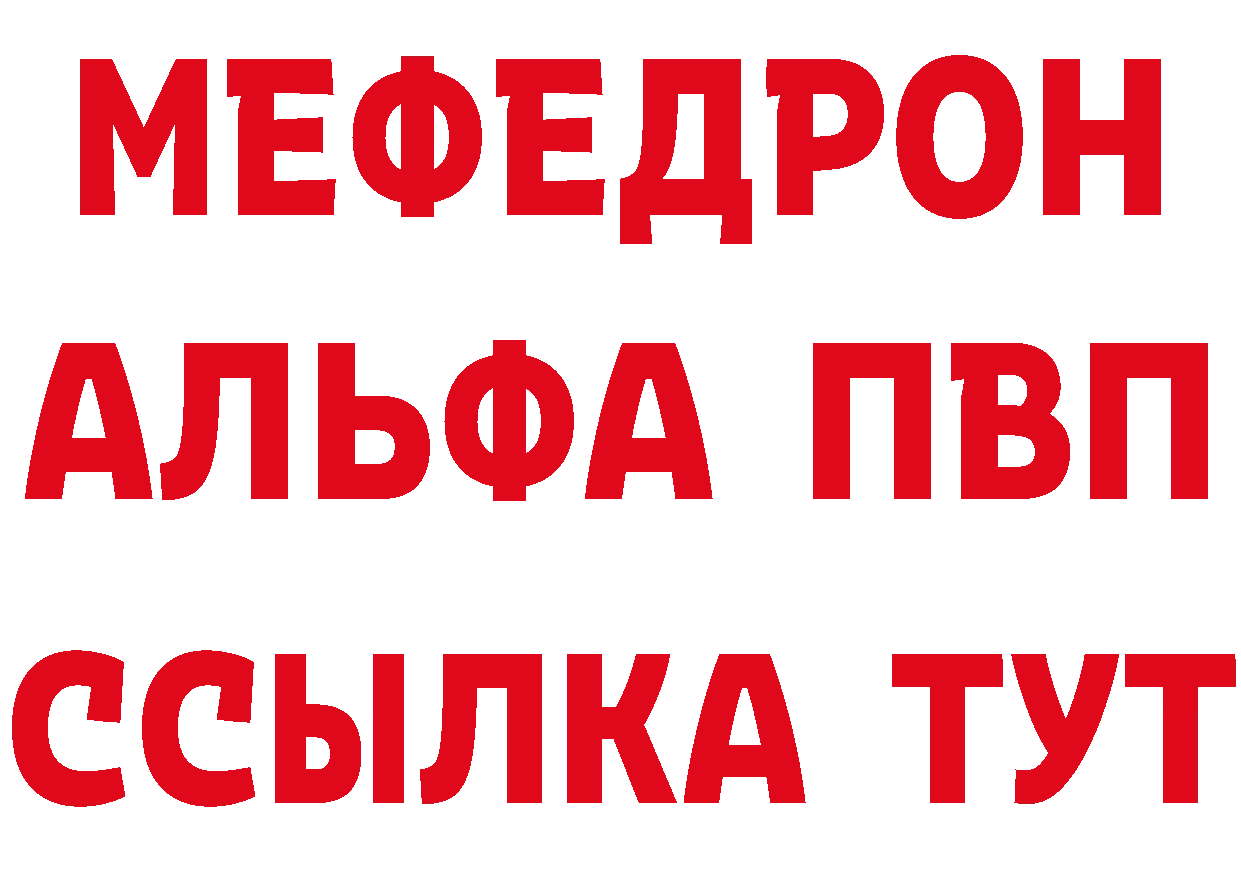 МЕФЕДРОН
АЛЬФА ПВП
ССЫЛКА ТУТ